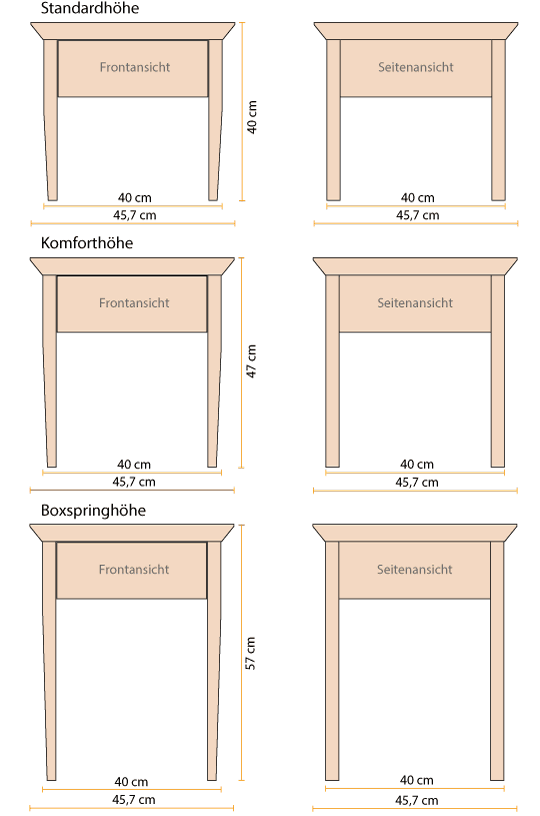 Standardhöhe

Frontansicht

40 cm

40 cm

45,7 cm

Seitenansicht

40 cm

45,7 cm

Komforthöhe

Frontansicht

47 cm

40 cm

45,7 cm

Seitenansicht

40 cm

45,7 cm

Boxspringhöhe

Frontansicht

57 cm

40 cm

45,7 cm

Seitenansicht

40 cm

45,7 cm